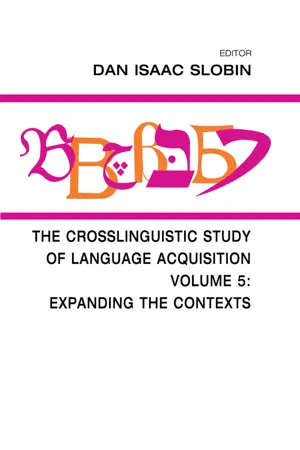 EDITOR
DAN ISAAC SLOBIN

THE CROSSLINGUISTIC STUDY OF LANGUAGE ACQUISITION
VOLUME 5:
EXPANDING THE CONTEXTS